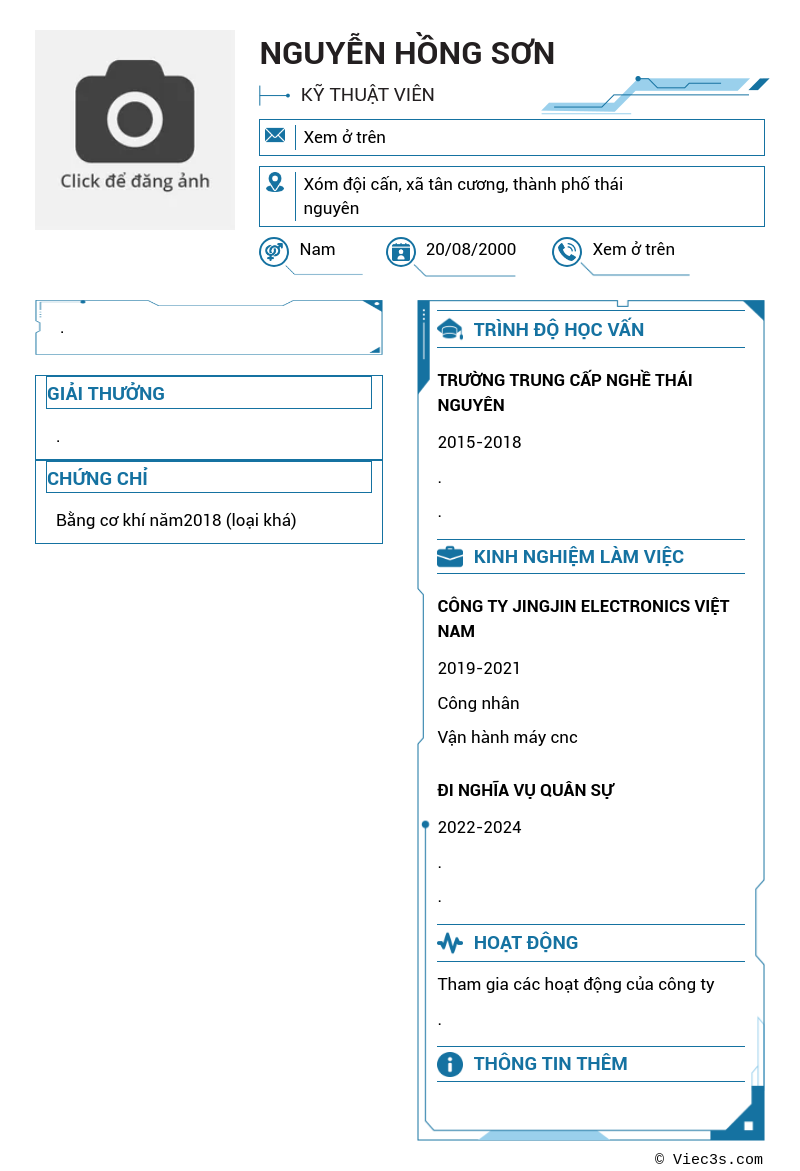 Click để đăng ảnh

NGUYỄN HỒNG SƠN

KỸ THUẬT VIÊN

Xem ở trên

Xóm đội cấn, xã tân cương, thành phố thái nguyên

Nam

20/08/2000

Xem ở trên

.

GIẢI THƯỞNG

.

CHỨNG CHỈ

Bằng cơ khí năm2018 (loại khá)

TRÌNH ĐỘ HỌC VẤN

TRƯỜNG TRUNG CẤP NGHỀ THÁI NGUYÊN

2015-2018

.

.

KINH NGHIỆM LÀM VIỆC

CÔNG TY JINGJIN ELECTRONICS VIỆT NAM

2019-2021

Công nhân

Vận hành máy cnc

ĐI NGHĨA VỤ QUÂN SỰ

2022-2024

.

.

HOẠT ĐỘNG

Tham gia các hoạt động của công ty

.

THÔNG TIN THÊM

© Viec3s.com